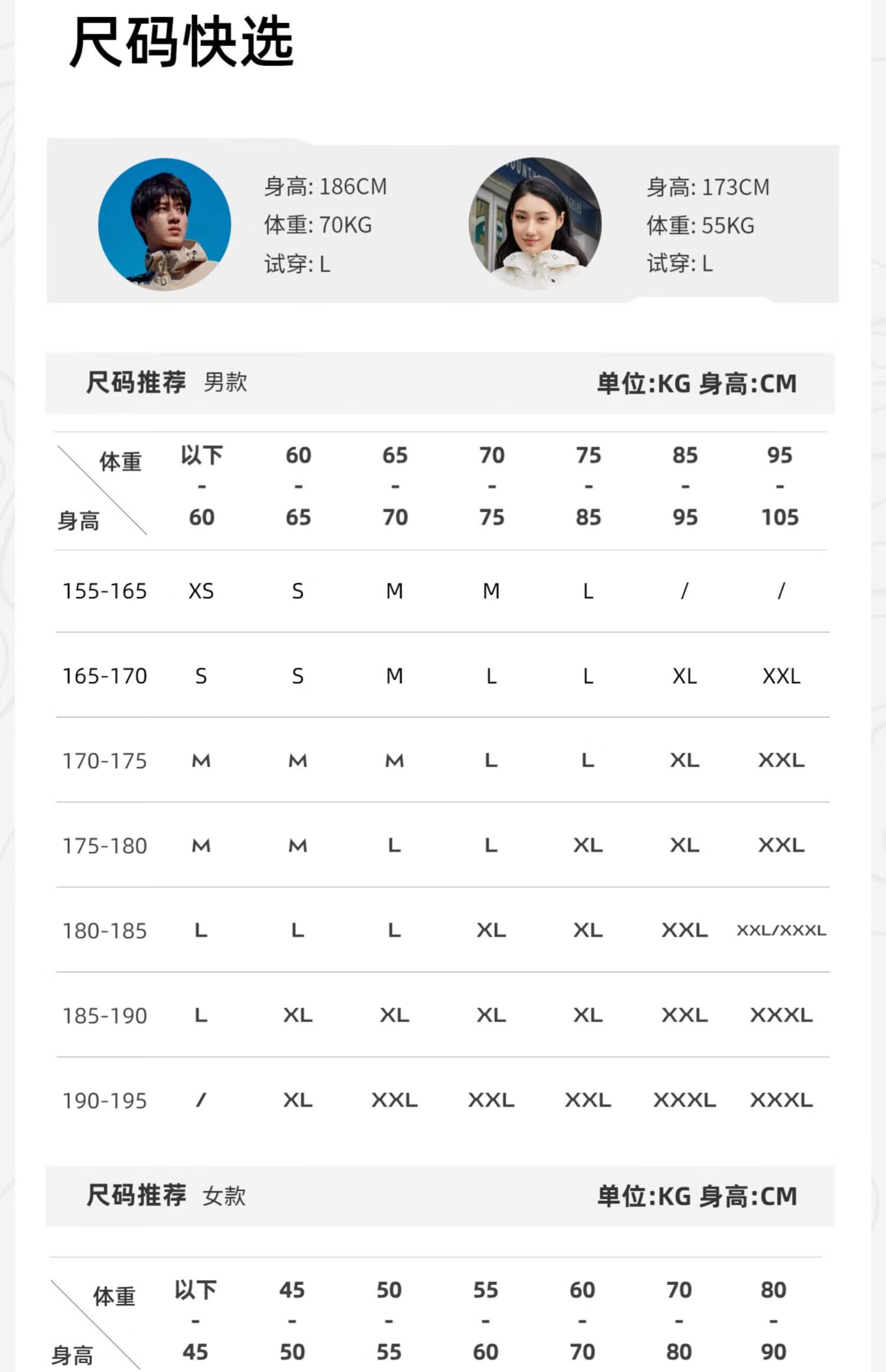 尺码快选

身高: 186CM
体重: 70KG
试穿: L

身高: 173CM
体重: 55KG
试穿: L

尺码推荐 男款　　单位:KG 身高:CM

| 体重 身高 | 以下 - 60 | 60 - 65 | 65 - 70 | 70 - 75 | 75 - 85 | 85 - 95 | 95 - 105 |
|---|---|---|---|---|---|---|---|
| 155-165 | XS | S | M | M | L | / | / |
| 165-170 | S | S | M | L | L | XL | XXL |
| 170-175 | M | M | M | L | L | XL | XXL |
| 175-180 | M | M | L | L | XL | XL | XXL |
| 180-185 | L | L | L | XL | XL | XXL | XXL/XXXL |
| 185-190 | L | XL | XL | XL | XL | XXL | XXXL |
| 190-195 | / | XL | XXL | XXL | XXL | XXXL | XXXL |

尺码推荐 女款　　单位:KG 身高:CM

| 体重 身高 | 以下 - 45 | 45 - 50 | 50 - 55 | 55 - 60 | 60 - 70 | 70 - 80 | 80 - 90 |
|---|---|---|---|---|---|---|---|